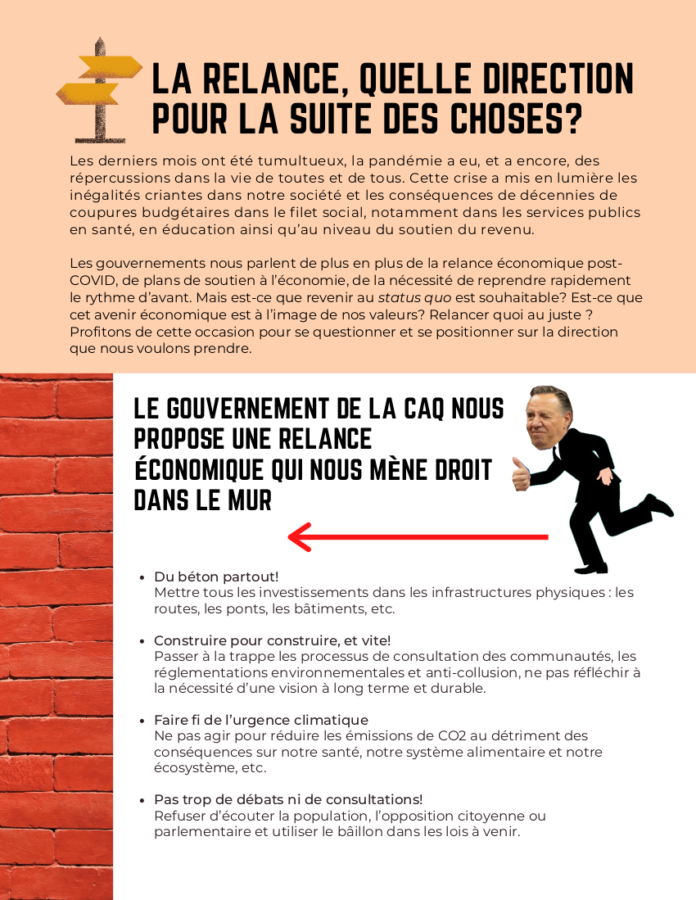 LA RELANCE, QUELLE DIRECTION POUR LA SUITE DES CHOSES?

Les derniers mois ont été tumultueux, la pandémie a eu, et a encore, des répercussions dans la vie de toutes et de tous. Cette crise a mis en lumière les inégalités criantes dans notre société et les conséquences de décennies de coupures budgétaires dans le filet social, notamment dans les services publics en santé, en éducation ainsi qu'au niveau du soutien du revenu.

Les gouvernements nous parlent de plus en plus de la relance économique post-COVID, de plans de soutien à l'économie, de la nécessité de reprendre rapidement le rythme d'avant. Mais est-ce que revenir au status quo est souhaitable? Est-ce que cet avenir économique est à l'image de nos valeurs? Relancer quoi au juste ? Profitons de cette occasion pour se questionner et se positionner sur la direction que nous voulons prendre.

LE GOUVERNEMENT DE LA CAQ NOUS PROPOSE UNE RELANCE ÉCONOMIQUE QUI NOUS MÈNE DROIT DANS LE MUR

- Du béton partout!
Mettre tous les investissements dans les infrastructures physiques : les routes, les ponts, les bâtiments, etc.

- Construire pour construire, et vite!
Passer à la trappe les processus de consultation des communautés, les réglementations environnementales et anti-collusion, ne pas réfléchir à la nécessité d'une vision à long terme et durable.

- Faire fi de l'urgence climatique
Ne pas agir pour réduire les émissions de CO2 au détriment des conséquences sur notre santé, notre système alimentaire et notre écosystème, etc.

- Pas trop de débats ni de consultations!
Refuser d'écouter la population, l'opposition citoyenne ou parlementaire et utiliser le bâillon dans les lois à venir.